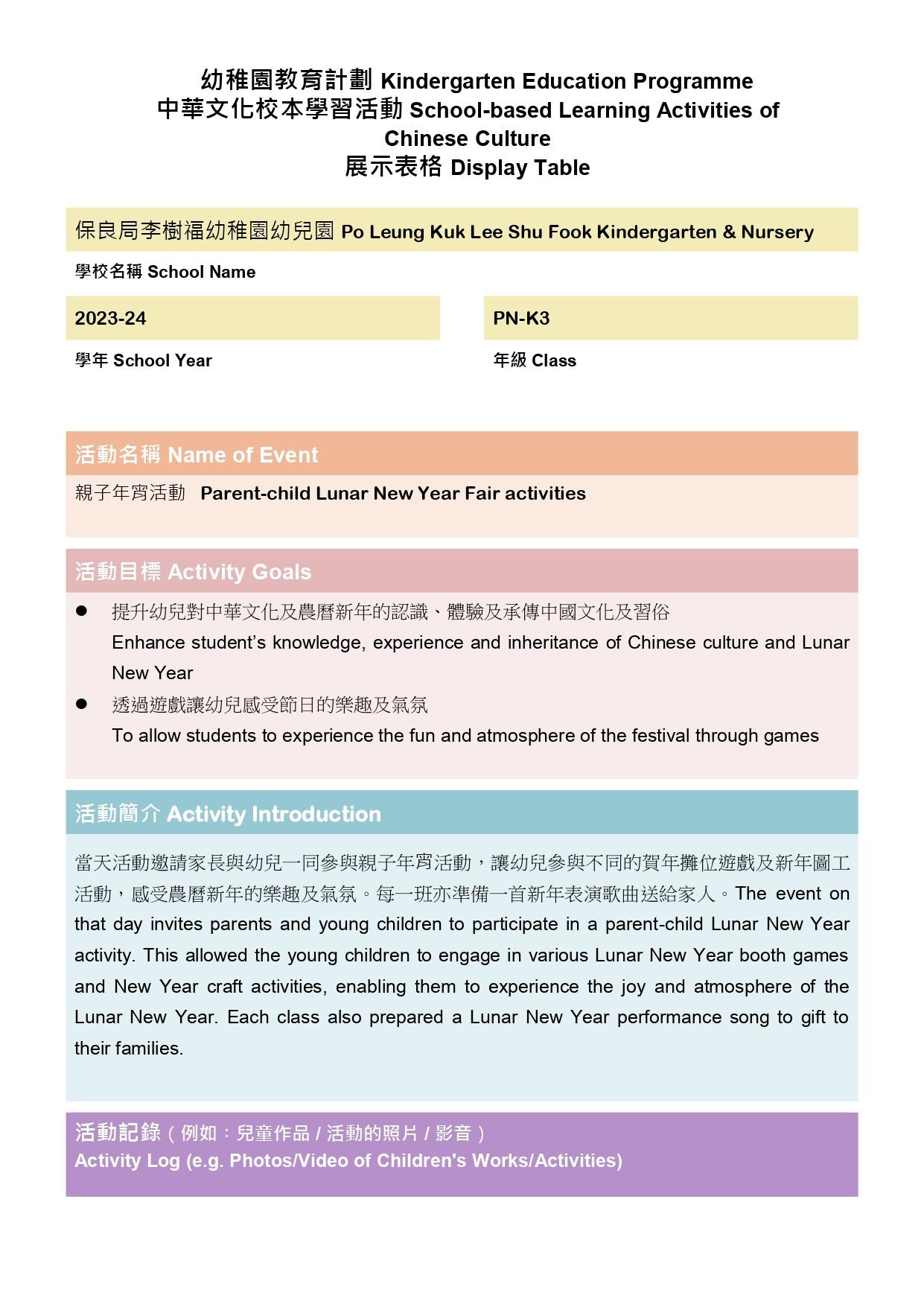 幼稚園教育計劃 Kindergarten Education Programme
中華文化校本學習活動 School-based Learning Activities of Chinese Culture
展示表格 Display Table

保良局李樹福幼稚園幼兒園 Po Leung Kuk Lee Shu Fook Kindergarten & Nursery

學校名稱 School Name

2023-24

學年 School Year

PN-K3

年級 Class

活動名稱 Name of Event

親子年宵活動 Parent-child Lunar New Year Fair activities

活動目標 Activity Goals

● 提升幼兒對中華文化及農曆新年的認識、體驗及承傳中國文化及習俗
Enhance student's knowledge, experience and inheritance of Chinese culture and Lunar New Year

● 透過遊戲讓幼兒感受節日的樂趣及氣氛
To allow students to experience the fun and atmosphere of the festival through games

活動簡介 Activity Introduction

當天活動邀請家長與幼兒一同參與親子年宵活動，讓幼兒參與不同的賀年攤位遊戲及新年圖工活動，感受農曆新年的樂趣及氣氛。每一班亦準備一首新年表演歌曲送給家人。The event on that day invites parents and young children to participate in a parent-child Lunar New Year activity. This allowed the young children to engage in various Lunar New Year booth games and New Year craft activities, enabling them to experience the joy and atmosphere of the Lunar New Year. Each class also prepared a Lunar New Year performance song to gift to their families.

活動記錄（例如：兒童作品 / 活動的照片 / 影音）
Activity Log (e.g. Photos/Video of Children's Works/Activities)